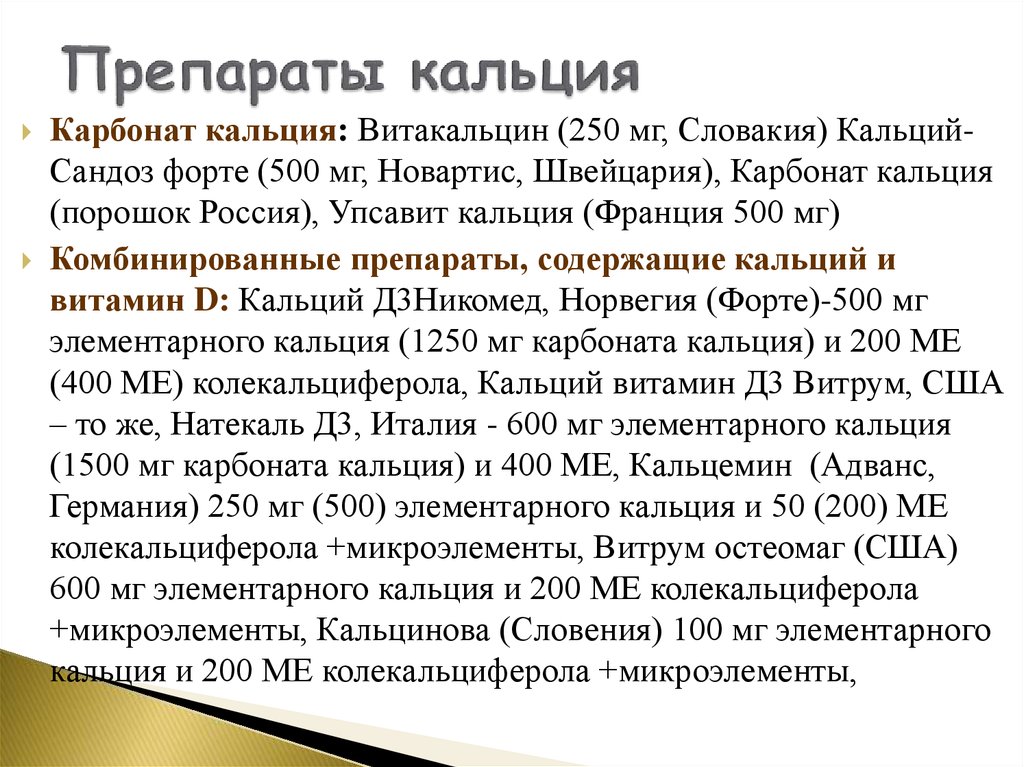 Препараты кальция

Карбонат кальция: Витакальцин (250 мг, Словакия) Кальций-Сандоз форте (500 мг, Новартис, Швейцария), Карбонат кальция (порошок Россия), Упсавит кальция (Франция 500 мг)

Комбинированные препараты, содержащие кальций и витамин D: Кальций Д3Никомед, Норвегия (Форте)-500 мг элементарного кальция (1250 мг карбоната кальция) и 200 МЕ (400 МЕ) колекальциферола, Кальций витамин Д3 Витрум, США – то же, Натекаль Д3, Италия - 600 мг элементарного кальция (1500 мг карбоната кальция) и 400 МЕ, Кальцемин (Адванс, Германия) 250 мг (500) элементарного кальция и 50 (200) МЕ колекальциферола +микроэлементы, Витрум остеомаг (США) 600 мг элементарного кальция и 200 МЕ колекальциферола +микроэлементы, Кальцинова (Словения) 100 мг элементарного кальция и 200 МЕ колекальциферола +микроэлементы,